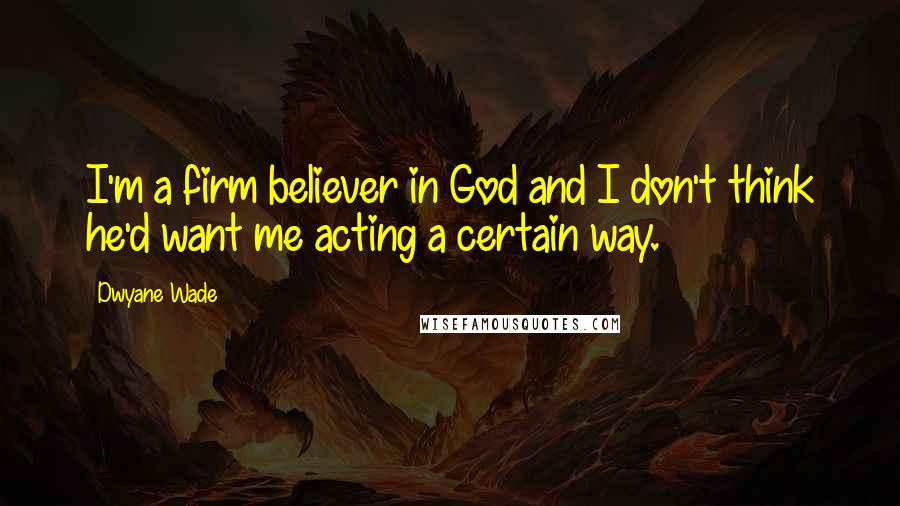 I'm a firm believer in God and I don't think he'd want me acting a certain way.

Dwyane Wade

WISEFAMOUSQUOTES.COM